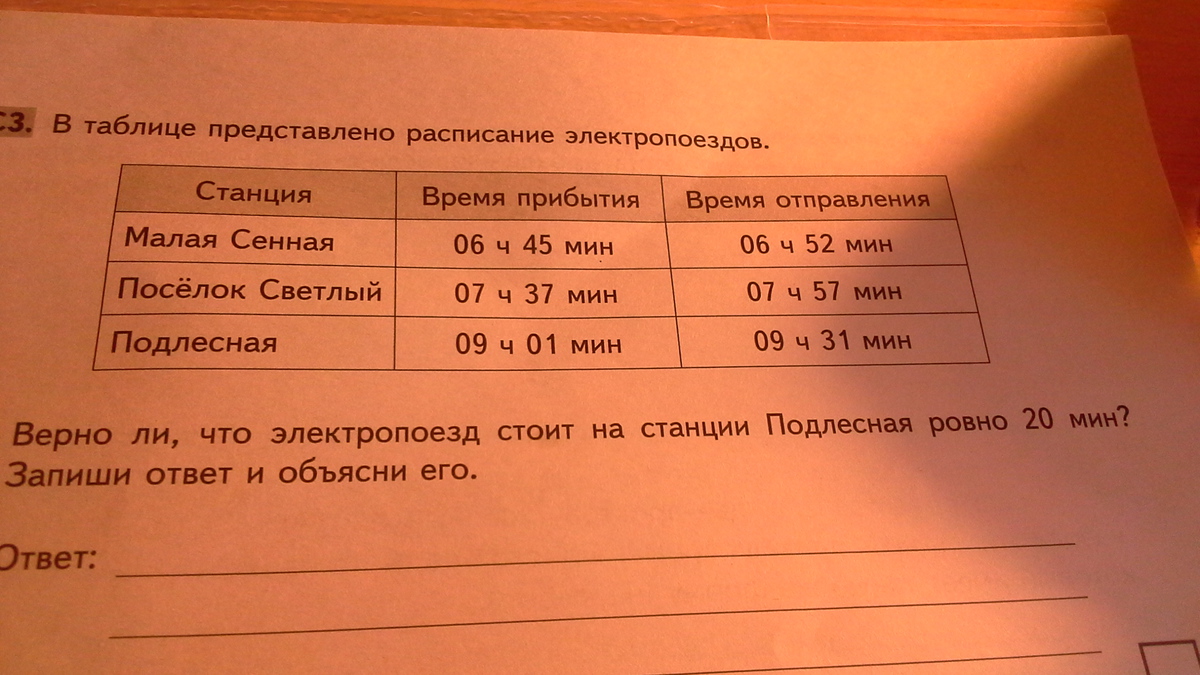 С3. В таблице представлено расписание электропоездов.

| Станция | Время прибытия | Время отправления |
|---|---|---|
| Малая Сенная | 06 ч 45 мин | 06 ч 52 мин |
| Посёлок Светлый | 07 ч 37 мин | 07 ч 57 мин |
| Подлесная | 09 ч 01 мин | 09 ч 31 мин |

Верно ли, что электропоезд стоит на станции Подлесная ровно 20 мин? Запиши ответ и объясни его.

Ответ: